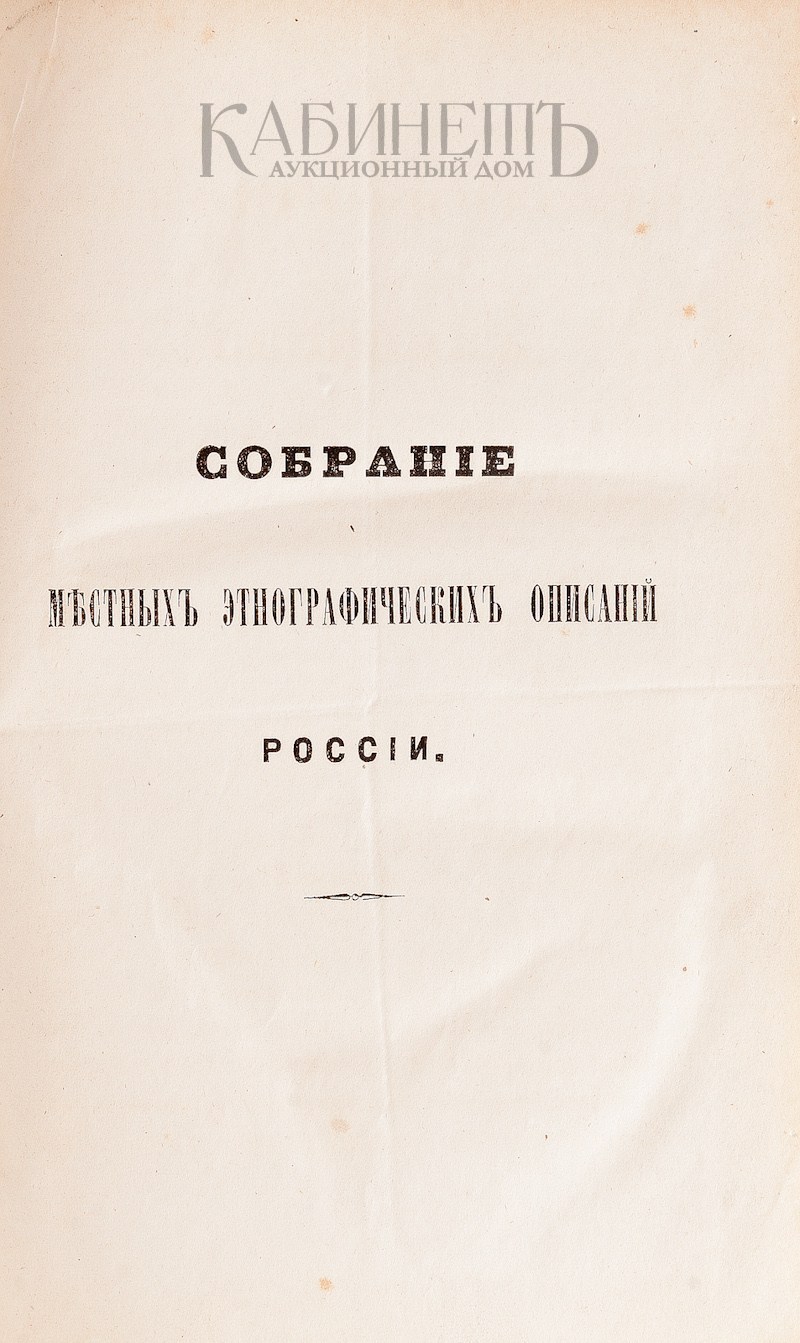 КАБИНЕТЪ
АУКЦИОННЫЙ ДОМ

СОБРАНІЕ

МѢСТНЫХЪ ЭТНОГРАФИЧЕСКИХЪ ОПИСАНІЙ

РОССІИ.